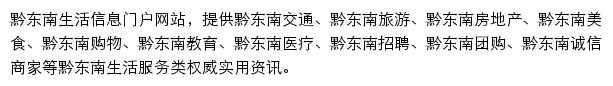 黔东南生活信息门户网站，提供黔东南交通、黔东南旅游、黔东南房地产、黔东南美食、黔东南购物、黔东南教育、黔东南医疗、黔东南招聘、黔东南团购、黔东南诚信商家等黔东南生活服务类权威实用资讯。